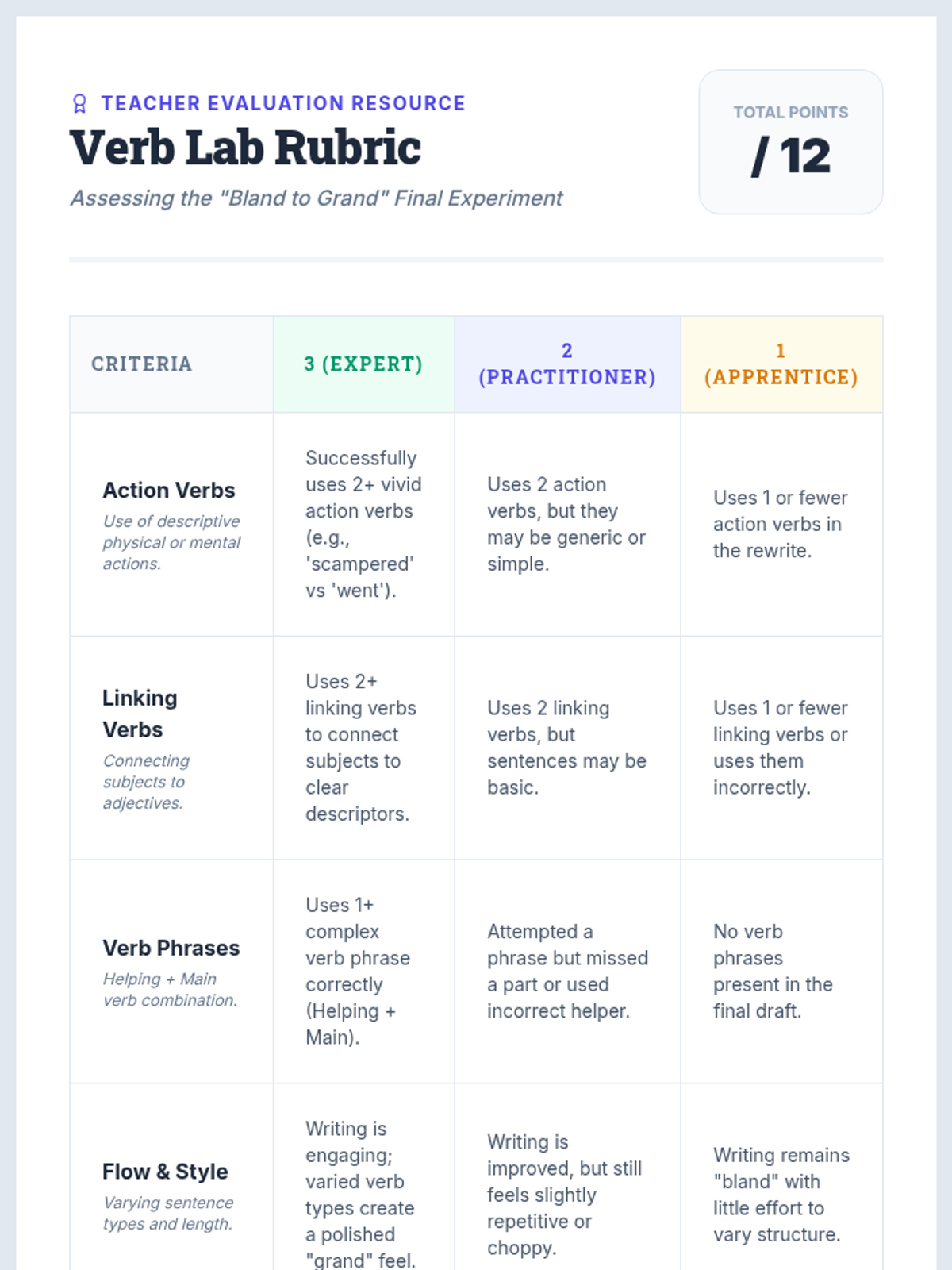 TEACHER EVALUATION RESOURCE

Verb Lab Rubric

Assessing the "Bland to Grand" Final Experiment

TOTAL POINTS

/ 12

| CRITERIA | 3 (EXPERT) | 2 (PRACTITIONER) | 1 (APPRENTICE) |
|---|---|---|---|
| Action Verbs Use of descriptive physical or mental actions. | Successfully uses 2+ vivid action verbs (e.g., 'scampered' vs 'went'). | Uses 2 action verbs, but they may be generic or simple. | Uses 1 or fewer action verbs in the rewrite. |
| Linking Verbs Connecting subjects to adjectives. | Uses 2+ linking verbs to connect subjects to clear descriptors. | Uses 2 linking verbs, but sentences may be basic. | Uses 1 or fewer linking verbs or uses them incorrectly. |
| Verb Phrases Helping + Main verb combination. | Uses 1+ complex verb phrase correctly (Helping + Main). | Attempted a phrase but missed a part or used incorrect helper. | No verb phrases present in the final draft. |
| Flow & Style Varying sentence types and length. | Writing is engaging; varied verb types create a polished "grand" feel. | Writing is improved, but still feels slightly repetitive or choppy. | Writing remains "bland" with little effort to vary structure. |